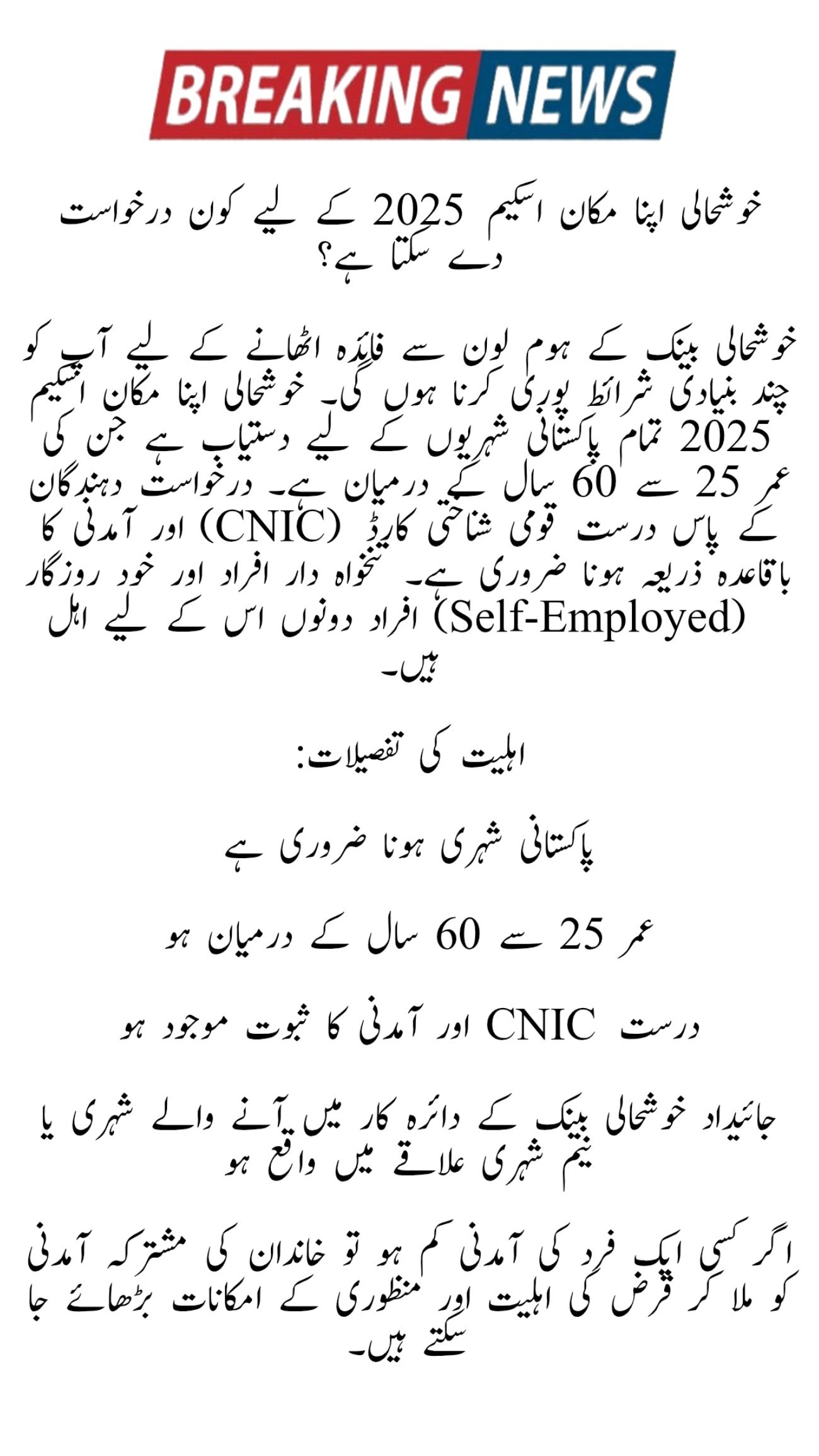 BREAKING NEWS

خوشحالی اپنا مکان اسکیم 2025 کے لیے کون درخواست دے سکتا ہے؟

خوشحالی بینک کے ہوم لون سے فائدہ اٹھانے کے لیے آپ کو چند بنیادی شرائط پوری کرنا ہوں گی۔ خوشحالی اپنا مکان اسکیم 2025 تمام پاکستانی شہریوں کے لیے دستیاب ہے جن کی عمر 25 سے 60 سال کے درمیان ہے۔ درخواست دہندگان کے پاس درست قومی شناختی کارڈ (CNIC) اور آمدنی کا باقاعدہ ذریعہ ہونا ضروری ہے۔ تنخواہ دار افراد اور خود روزگار (Self-Employed) افراد دونوں اس کے لیے اہل ہیں۔

اہلیت کی تفصیلات:

پاکستانی شہری ہونا ضروری ہے

عمر 25 سے 60 سال کے درمیان ہو

درست CNIC اور آمدنی کا ثبوت موجود ہو

جائیداد خوشحالی بینک کے دائرہ کار میں آنے والے شہری یا نیم شہری علاقے میں واقع ہو

اگر کسی ایک فرد کی آمدنی کم ہو تو خاندان کی مشترکہ آمدنی کو ملا کر قرض کی اہلیت اور منظوری کے امکانات بڑھائے جا سکتے ہیں۔